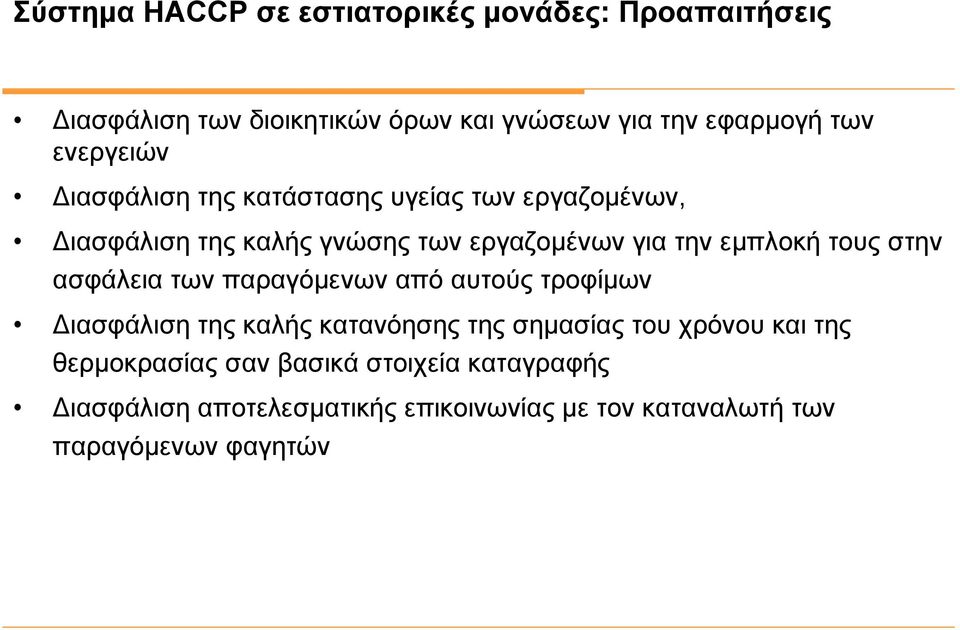 Σύστημα HACCP σε εστιατορικές μονάδες: Προαπαιτήσεις

• Διασφάλιση των διοικητικών όρων και γνώσεων για την εφαρμογή των ενεργειών

• Διασφάλιση της κατάστασης υγείας των εργαζομένων,

• Διασφάλιση της καλής γνώσης των εργαζομένων για την εμπλοκή τους στην ασφάλεια των παραγόμενων από αυτούς τροφίμων

• Διασφάλιση της καλής κατανόησης της σημασίας του χρόνου και της θερμοκρασίας σαν βασικά στοιχεία καταγραφής

• Διασφάλιση αποτελεσματικής επικοινωνίας με τον καταναλωτή των παραγόμενων φαγητών